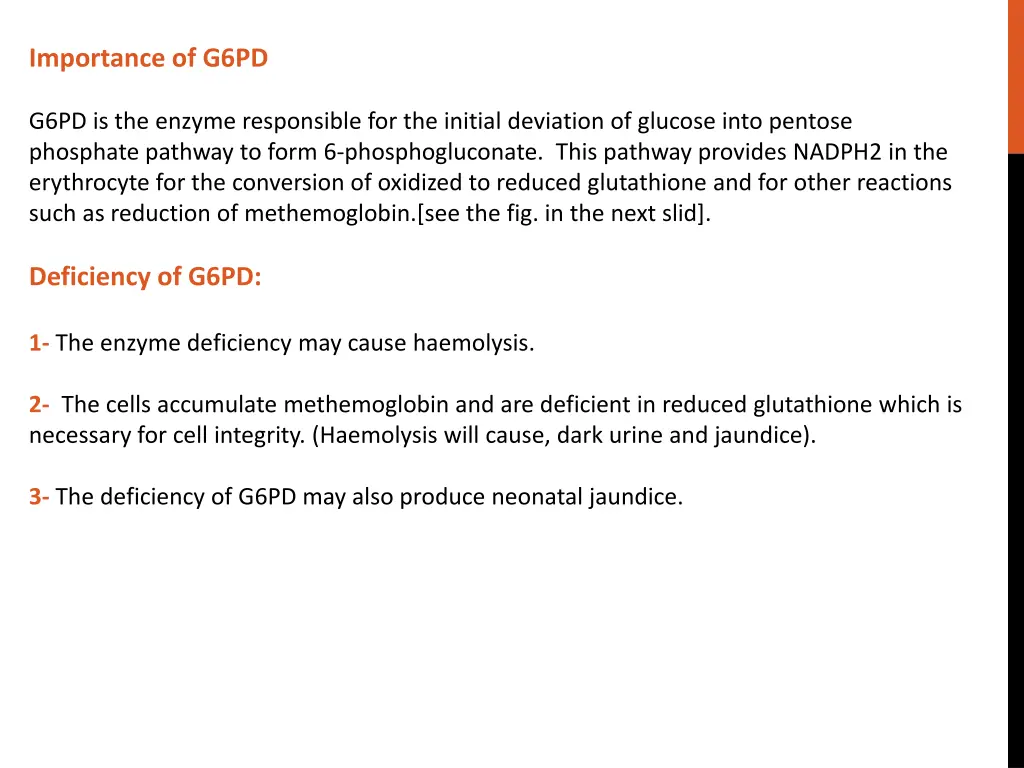 Importance of G6PD

G6PD is the enzyme responsible for the initial deviation of glucose into pentose phosphate pathway to form 6-phosphogluconate. This pathway provides NADPH2 in the erythrocyte for the conversion of oxidized to reduced glutathione and for other reactions such as reduction of methemoglobin.[see the fig. in the next slid].

Deficiency of G6PD:

1- The enzyme deficiency may cause haemolysis.

2- The cells accumulate methemoglobin and are deficient in reduced glutathione which is necessary for cell integrity. (Haemolysis will cause, dark urine and jaundice).

3- The deficiency of G6PD may also produce neonatal jaundice.